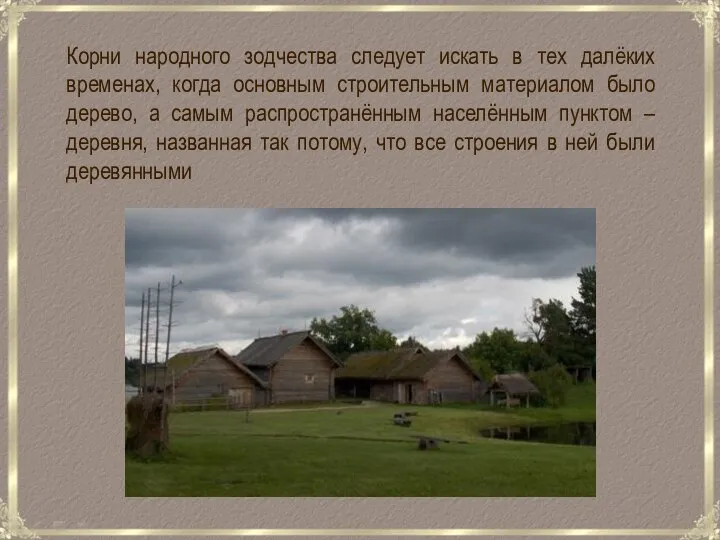 Корни народного зодчества следует искать в тех далёких временах, когда основным строительным материалом было дерево, а самым распространённым населённым пунктом – деревня, названная так потому, что все строения в ней были деревянными